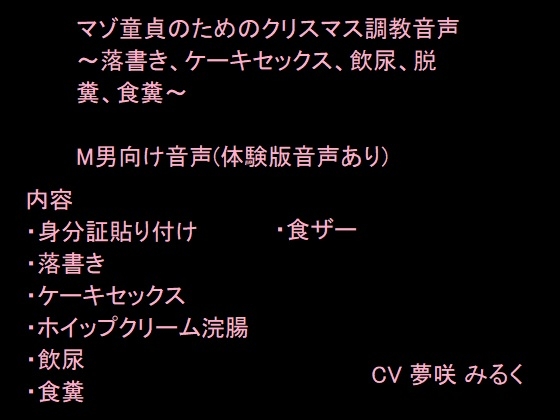 マゾ童貞のためのクリスマス調教音声
～落書き、ケーキセックス、飲尿、脱糞、食糞～

M男向け音声(体験版音声あり)

内容
・身分証貼り付け
・落書き
・ケーキセックス
・ホイップクリーム浣腸
・飲尿
・食糞

・食ザー

CV 夢咲 みるく